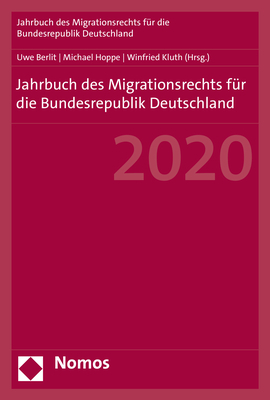 Jahrbuch des Migrationsrechts für die Bundesrepublik Deutschland

Uwe Berlit | Michael Hoppe | Winfried Kluth (Hrsg.)

Jahrbuch des Migrationsrechts für die Bundesrepublik Deutschland

2020

Nomos